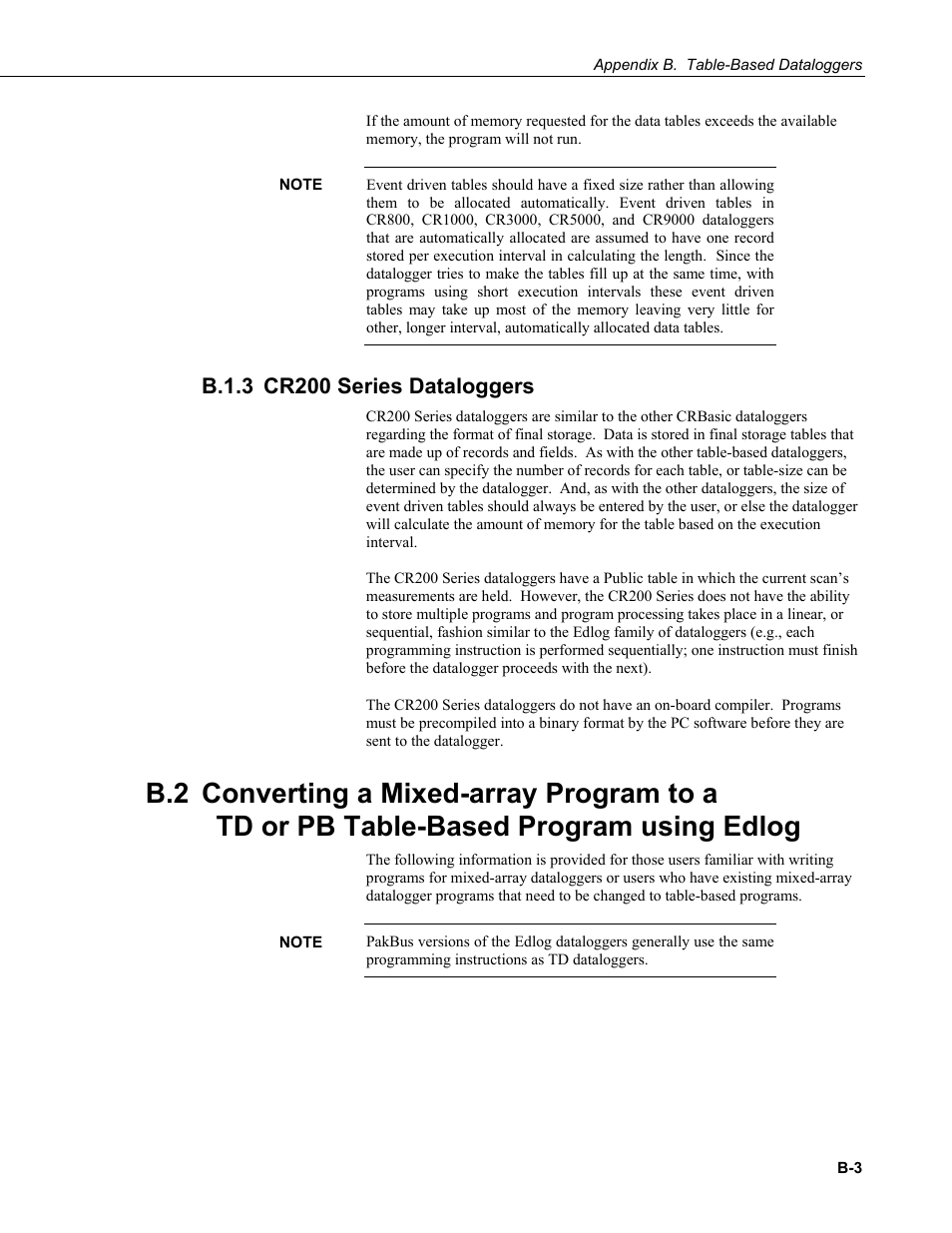 Appendix B. Table-Based Dataloggers

If the amount of memory requested for the data tables exceeds the available memory, the program will not run.

NOTE

Event driven tables should have a fixed size rather than allowing them to be allocated automatically. Event driven tables in CR800, CR1000, CR3000, CR5000, and CR9000 dataloggers that are automatically allocated are assumed to have one record stored per execution interval in calculating the length. Since the datalogger tries to make the tables fill up at the same time, with programs using short execution intervals these event driven tables may take up most of the memory leaving very little for other, longer interval, automatically allocated data tables.

B.1.3 CR200 Series Dataloggers

CR200 Series dataloggers are similar to the other CRBasic dataloggers regarding the format of final storage. Data is stored in final storage tables that are made up of records and fields. As with the other table-based dataloggers, the user can specify the number of records for each table, or table-size can be determined by the datalogger. And, as with the other dataloggers, the size of event driven tables should always be entered by the user, or else the datalogger will calculate the amount of memory for the table based on the execution interval.

The CR200 Series dataloggers have a Public table in which the current scan's measurements are held. However, the CR200 Series does not have the ability to store multiple programs and program processing takes place in a linear, or sequential, fashion similar to the Edlog family of dataloggers (e.g., each programming instruction is performed sequentially; one instruction must finish before the datalogger proceeds with the next).

The CR200 Series dataloggers do not have an on-board compiler. Programs must be precompiled into a binary format by the PC software before they are sent to the datalogger.

B.2 Converting a Mixed-array Program to a TD or PB Table-Based Program using Edlog

The following information is provided for those users familiar with writing programs for mixed-array dataloggers or users who have existing mixed-array datalogger programs that need to be changed to table-based programs.

NOTE

PakBus versions of the Edlog dataloggers generally use the same programming instructions as TD dataloggers.

B-3